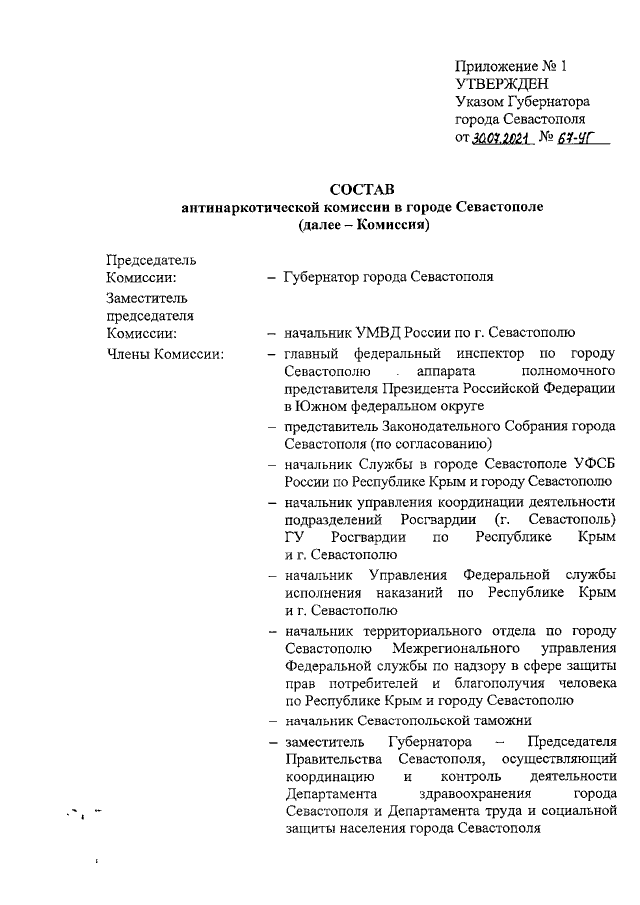 Приложение № 1
УТВЕРЖДЕН
Указом Губернатора города Севастополя
от 30.07.2021 № 67-УГ

СОСТАВ
антинаркотической комиссии в городе Севастополе
(далее – Комиссия)

Председатель Комиссии: – Губернатор города Севастополя

Заместитель председателя Комиссии: – начальник УМВД России по г. Севастополю

Члены Комиссии: – главный федеральный инспектор по городу Севастополю аппарата полномочного представителя Президента Российской Федерации в Южном федеральном округе

– представитель Законодательного Собрания города Севастополя (по согласованию)

– начальник Службы в городе Севастополе УФСБ России по Республике Крым и городу Севастополю

– начальник управления координации деятельности подразделений Росгвардии (г. Севастополь) ГУ Росгвардии по Республике Крым и г. Севастополю

– начальник Управления Федеральной службы исполнения наказаний по Республике Крым и г. Севастополю

– начальник территориального отдела по городу Севастополю Межрегионального управления Федеральной службы по надзору в сфере защиты прав потребителей и благополучия человека по Республике Крым и городу Севастополю

– начальник Севастопольской таможни

– заместитель Губернатора – Председателя Правительства Севастополя, осуществляющий координацию и контроль деятельности Департамента здравоохранения города Севастополя и Департамента труда и социальной защиты населения города Севастополя